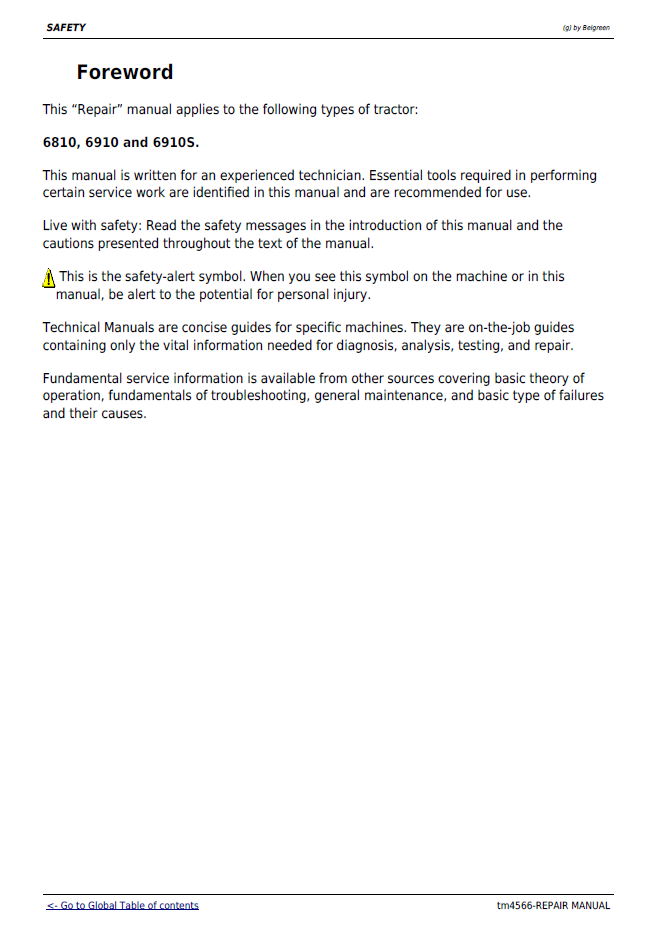 SAFETY

(g) by Belgreen

Foreword

This "Repair" manual applies to the following types of tractor:

6810, 6910 and 6910S.

This manual is written for an experienced technician. Essential tools required in performing certain service work are identified in this manual and are recommended for use.

Live with safety: Read the safety messages in the introduction of this manual and the cautions presented throughout the text of the manual.

This is the safety-alert symbol. When you see this symbol on the machine or in this manual, be alert to the potential for personal injury.

Technical Manuals are concise guides for specific machines. They are on-the-job guides containing only the vital information needed for diagnosis, analysis, testing, and repair.

Fundamental service information is available from other sources covering basic theory of operation, fundamentals of troubleshooting, general maintenance, and basic type of failures and their causes.

<- Go to Global Table of contents

tm4566-REPAIR MANUAL